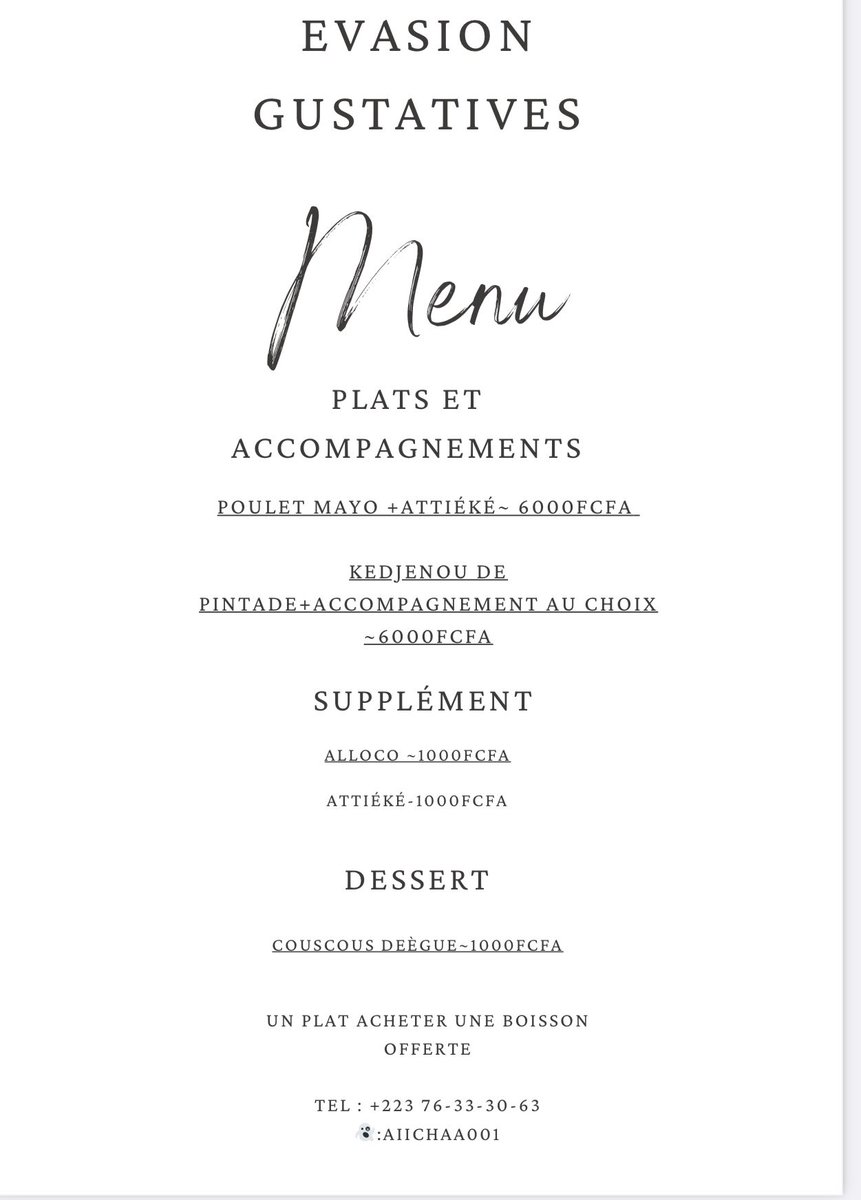 EVASION
GUSTATIVES

Menu

PLATS ET
ACCOMPAGNEMENTS

POULET MAYO +ATTIÉKÉ~ 6000FCFA

KEDJENOU DE
PINTADE+ACCOMPAGNEMENT AU CHOIX
~6000FCFA

SUPPLÉMENT

ALLOCO ~1000FCFA

ATTIÉKÉ-1000FCFA

DESSERT

COUSCOUS DEÈGUE~1000FCFA

UN PLAT ACHETER UNE BOISSON
OFFERTE

TEL : +223 76-33-30-63
:AIICHAA001